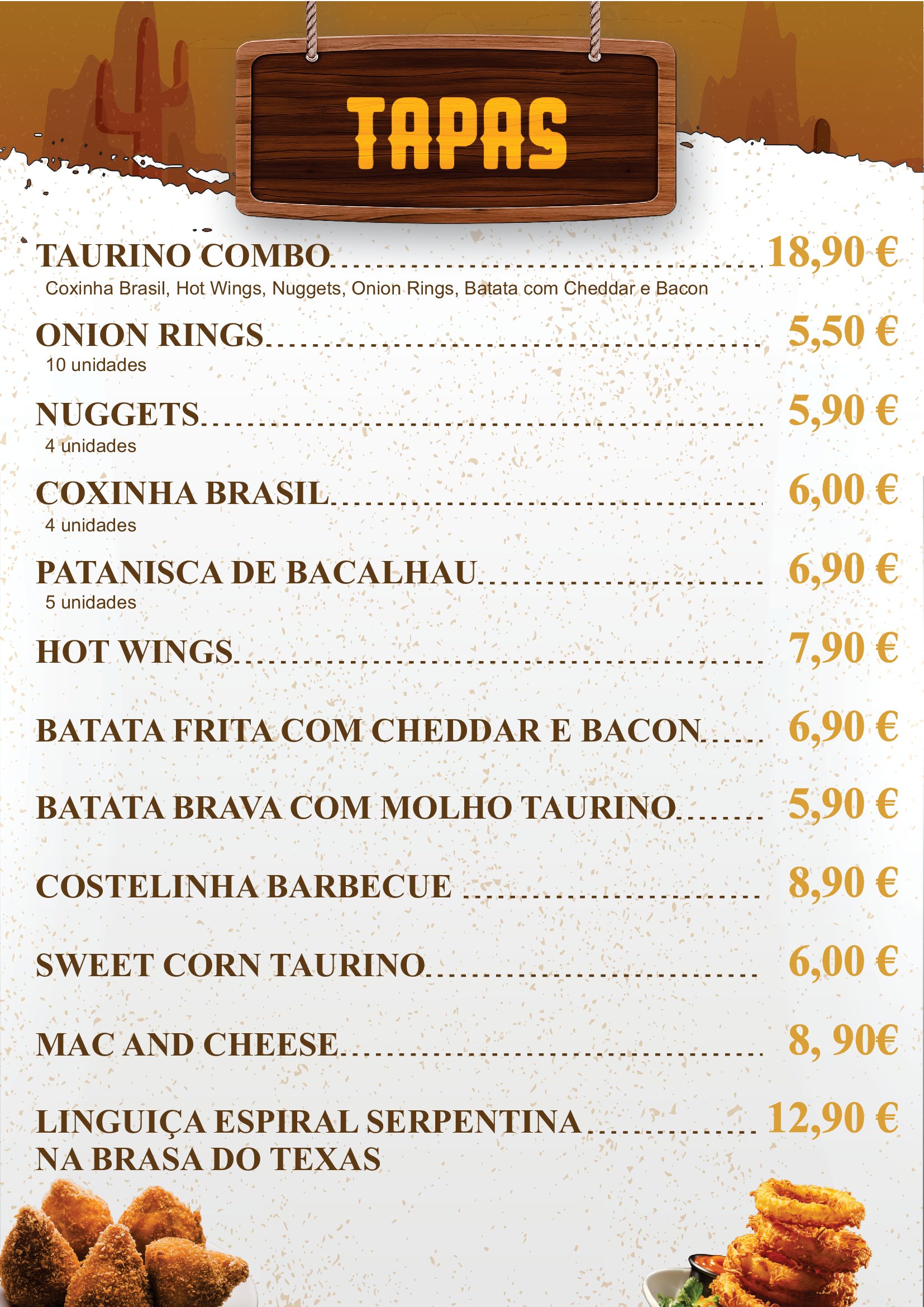 TAPAS

TAURINO COMBO 18,90 €
Coxinha Brasil, Hot Wings, Nuggets, Onion Rings, Batata com Cheddar e Bacon

ONION RINGS 5,50 €
10 unidades

NUGGETS 5,90 €
4 unidades

COXINHA BRASIL 6,00 €
4 unidades

PATANISCA DE BACALHAU 6,90 €
5 unidades

HOT WINGS 7,90 €

BATATA FRITA COM CHEDDAR E BACON 6,90 €

BATATA BRAVA COM MOLHO TAURINO 5,90 €

COSTELINHA BARBECUE 8,90 €

SWEET CORN TAURINO 6,00 €

MAC AND CHEESE 8, 90€

LINGUIÇA ESPIRAL SERPENTINA 12,90 €
NA BRASA DO TEXAS